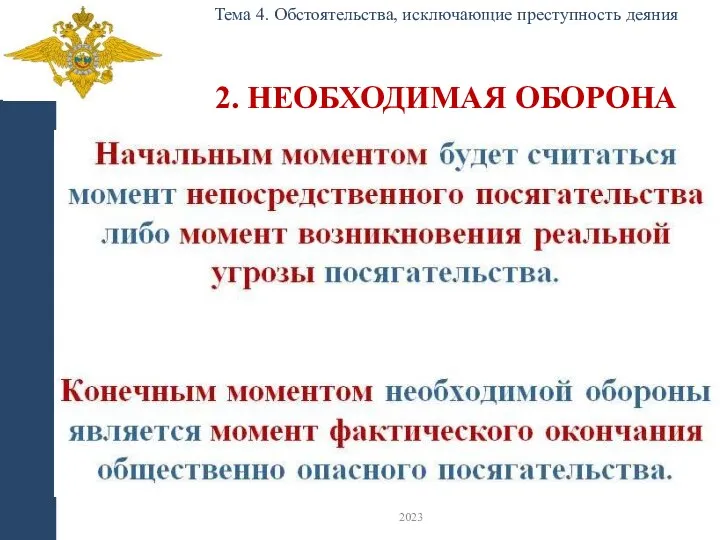 Тема 4. Обстоятельства, исключающие преступность деяния

2. НЕОБХОДИМАЯ ОБОРОНА

Начальным моментом будет считаться момент непосредственного посягательства либо момент возникновения реальной угрозы посягательства.

Конечным моментом необходимой обороны является момент фактического окончания общественно опасного посягательства.

2023